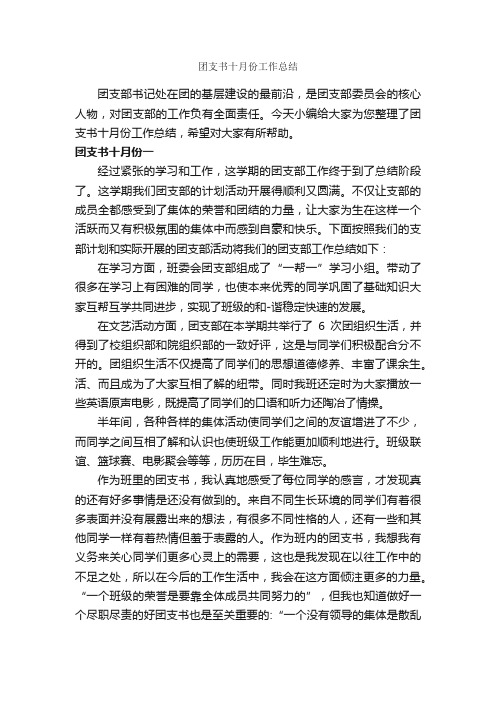 团支书十月份工作总结

团支部书记处在团的基层建设的最前沿，是团支部委员会的核心人物，对团支部的工作负有全面责任。今天小编给大家为您整理了团支书十月份工作总结，希望对大家有所帮助。

团支书十月份一

经过紧张的学习和工作，这学期的团支部工作终于到了总结阶段了。这学期我们团支部的计划活动开展得顺利又圆满。不仅让支部的成员全都感受到了集体的荣誉和团结的力量，让大家为生在这样一个活跃而又有积极氛围的集体中而感到自豪和快乐。下面按照我们的支部计划和实际开展的团支部活动将我们的团支部工作总结如下：

在学习方面，班委会团支部组成了“一帮一”学习小组。带动了很多在学习上有困难的同学，也使本来优秀的同学巩固了基础知识大家互帮互学共同进步，实现了班级的和-谐稳定快速的发展。

在文艺活动方面，团支部在本学期共举行了 6 次团组织生活，并得到了校组织部和院组织部的一致好评，这是与同学们积极配合分不开的。团组织生活不仅提高了同学们的思想道德修养、丰富了课余生。活、而且成为了大家互相了解的纽带。同时我班还定时为大家播放一些英语原声电影，既提高了同学们的口语和听力还陶冶了情操。

半年间，各种各样的集体活动使同学们之间的友谊增进了不少，而同学之间互相了解和认识也使班级工作能更加顺利地进行。班级联谊、篮球赛、电影聚会等等，历历在目，毕生难忘。

作为班里的团支书，我认真地感受了每位同学的感言，才发现真的还有好多事情是还没有做到的。来自不同生长环境的同学们有着很多表面并没有展露出来的想法，有很多不同性格的人，还有一些和其他同学一样有着热情但羞于表露的人。作为班内的团支书，我想我有义务来关心同学们更多心灵上的需要，这也是我发现在以往工作中的不足之处，所以在今后的工作生活中，我会在这方面倾注更多的力量。“一个班级的荣誉是要靠全体成员共同努力的”，但我也知道做好一个尽职尽责的好团支书也是至关重要的:“一个没有领导的集体是散乱